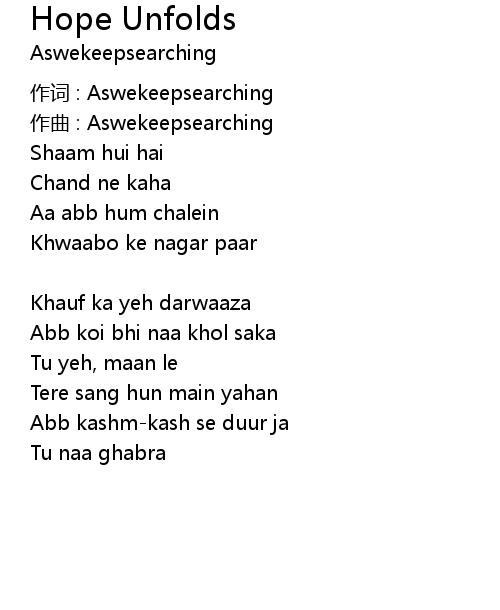 Hope Unfolds
Aswekeepsearching

作词 : Aswekeepsearching
作曲 : Aswekeepsearching
Shaam hui hai
Chand ne kaha
Aa abb hum chalein
Khwaabo ke nagar paar

Khauf ka yeh darwaaza
Abb koi bhi naa khol saka
Tu yeh, maan le
Tere sang hun main yahan
Abb kashm-kash se duur ja
Tu naa ghabra